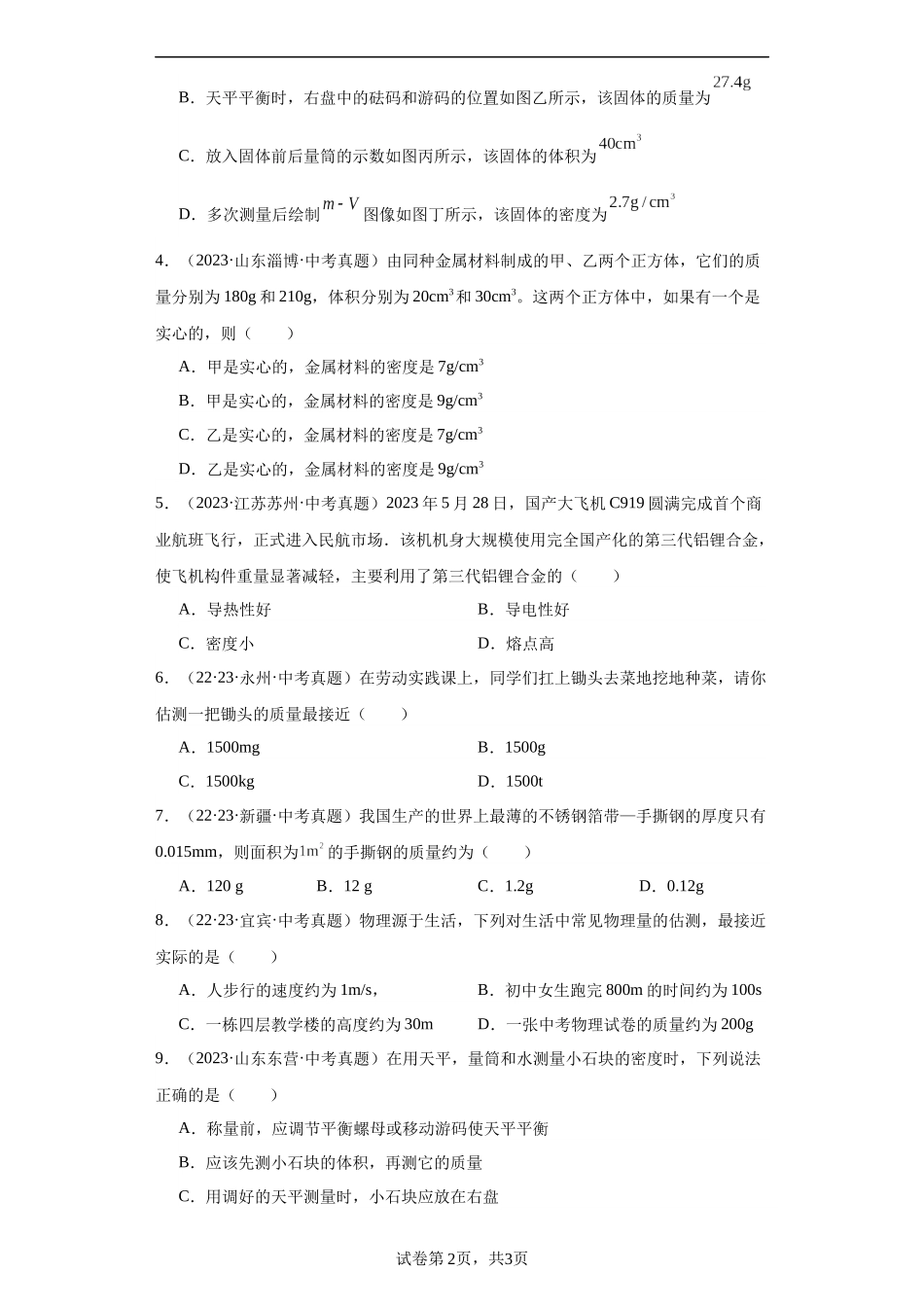 B．天平平衡时，右盘中的砝码和游码的位置如图乙所示，该固体的质量为 $27.4g$

C．放入固体前后量筒的示数如图丙所示，该固体的体积为 $40cm^3$

D．多次测量后绘制 $m-V$ 图像如图丁所示，该固体的密度为 $2.7g/cm^3$

4．（2023·山东淄博·中考真题）由同种金属材料制成的甲、乙两个正方体，它们的质量分别为180g和210g，体积分别为$20cm^3$和$30cm^3$。这两个正方体中，如果有一个是实心的，则（　　）

A．甲是实心的，金属材料的密度是$7g/cm^3$

B．甲是实心的，金属材料的密度是$9g/cm^3$

C．乙是实心的，金属材料的密度是$7g/cm^3$

D．乙是实心的，金属材料的密度是$9g/cm^3$

5．（2023·江苏苏州·中考真题）2023年5月28日，国产大飞机C919圆满完成首个商业航班飞行，正式进入民航市场．该机机身大规模使用完全国产化的第三代铝锂合金，使飞机构件重量显著减轻，主要利用了第三代铝锂合金的（　　）

A．导热性好

B．导电性好

C．密度小

D．熔点高

6．（22·23·永州·中考真题）在劳动实践课上，同学们扛上锄头去菜地挖地种菜，请你估测一把锄头的质量最接近（　　）

A．1500mg

B．1500g

C．1500kg

D．1500t

7．（22·23·新疆·中考真题）我国生产的世界上最薄的不锈钢箔带—手撕钢的厚度只有0.015mm，则面积为$1m^2$的手撕钢的质量约为（　　）

A．120 g

B．12 g

C．1.2g

D．0.12g

8．（22·23·宜宾·中考真题）物理源于生活，下列对生活中常见物理量的估测，最接近实际的是（　　）

A．人步行的速度约为1m/s，

B．初中女生跑完800m的时间约为100s

C．一栋四层教学楼的高度约为30m

D．一张中考物理试卷的质量约为200g

9．（2023·山东东营·中考真题）在用天平，量筒和水测量小石块的密度时，下列说法正确的是（　　）

A．称量前，应调节平衡螺母或移动游码使天平平衡

B．应该先测小石块的体积，再测它的质量

C．用调好的天平测量时，小石块应放在右盘

试卷第2页，共3页